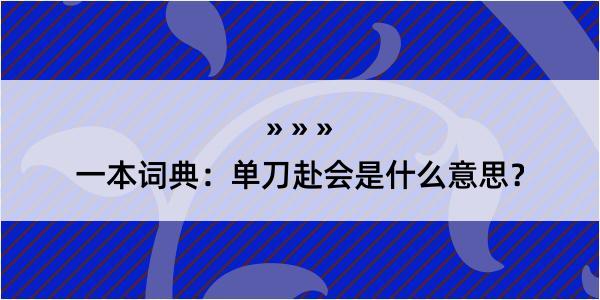 » » »

一本词典：单刀赴会是什么意思？